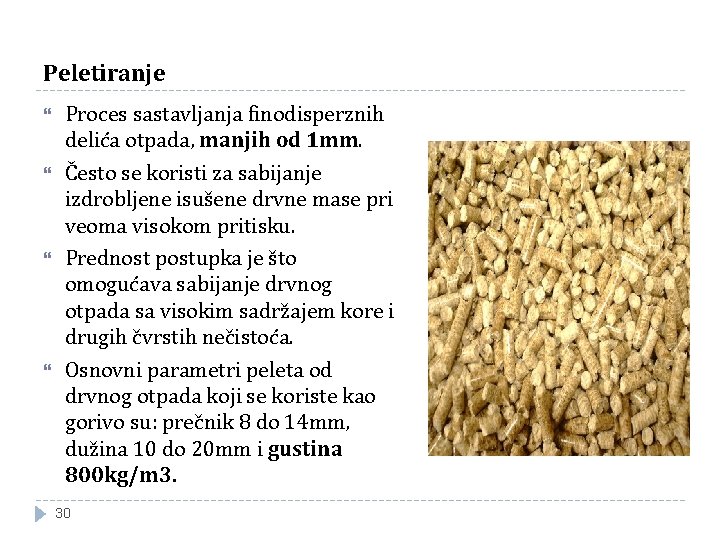 Peletiranje

Proces sastavljanja finodisperznih delića otpada, manjih od 1mm.

Često se koristi za sabijanje izdrobljene isušene drvne mase pri veoma visokom pritisku.

Prednost postupka je što omogućava sabijanje drvnog otpada sa visokim sadržajem kore i drugih čvrstih nečistoća.

Osnovni parametri peleta od drvnog otpada koji se koriste kao gorivo su: prečnik 8 do 14mm, dužina 10 do 20mm i gustina 800kg/m3.

30